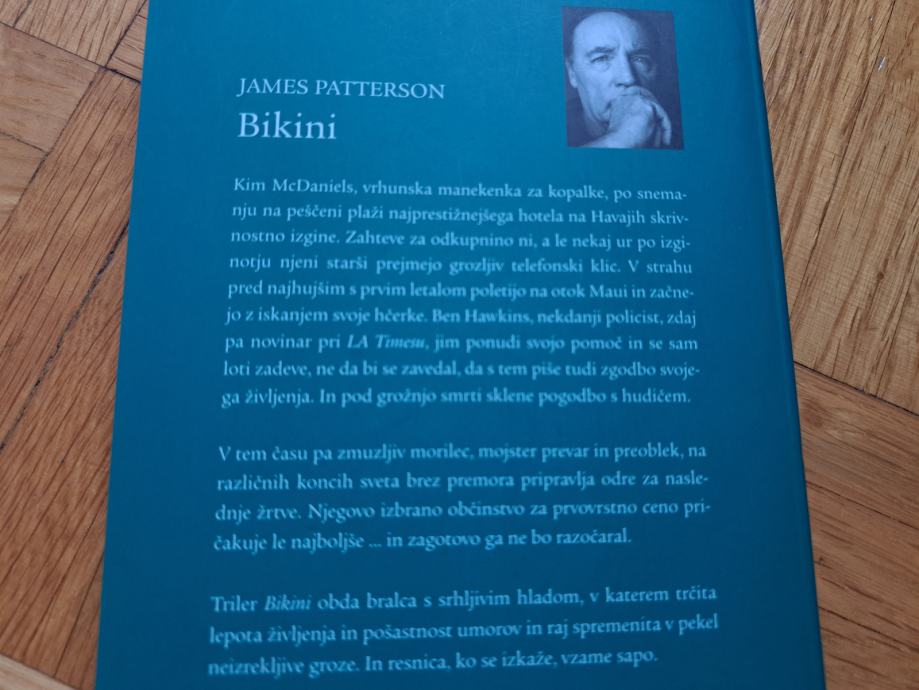 JAMES PATTERSON
Bikini

Kim McDaniels, vrhunska manekenka za kopalke, po snemanju na peščeni plaži najprestižnejšega hotela na Havajih skrivnostno izgine. Zahteve za odkupnino ni, a le nekaj ur po izginotju njeni starši prejmejo grozljiv telefonski klic. V strahu pred najhujšim s prvim letalom poletijo na otok Maui in začnejo z iskanjem svoje hčerke. Ben Hawkins, nekdanji policist, zdaj pa novinar pri LA Timesu, jim ponudi svojo pomoč in se sam loti zadeve, ne da bi se zavedal, da s tem piše tudi zgodbo svojega življenja. In pod grožnjo smrti sklene pogodbo s hudičem.

V tem času pa zmuzljiv morilec, mojster prevar in preoblek, na različnih koncih sveta brez premora pripravlja odre za naslednje žrtve. Njegovo izbrano občinstvo za prvovrstno ceno pričakuje le najboljše ... in zagotovo ga ne bo razočaral.

Triler Bikini obda bralca s srhljivim hladom, v katerem trčita lepota življenja in pošastnost umorov in raj spremenita v pekel neizrekljive groze. In resnica, ko se izkaže, vzame sapo.